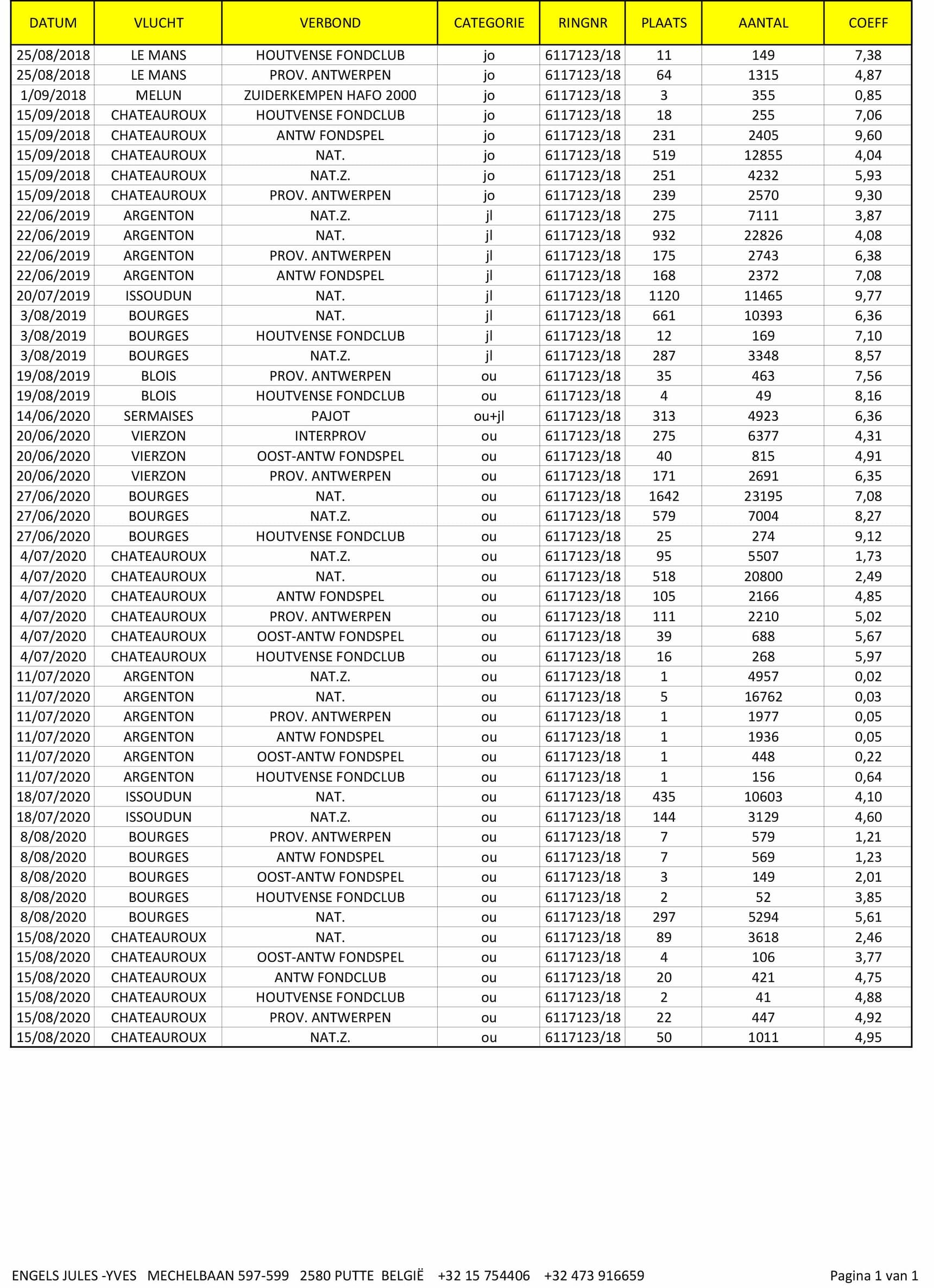 | DATUM | VLUCHT | VERBOND | CATEGORIE | RINGNR | PLAATS | AANTAL | COEFF |
|---|---|---|---|---|---|---|---|
| 25/08/2018 | LE MANS | HOUTVENSE FONDCLUB | jo | 6117123/18 | 11 | 149 | 7,38 |
| 25/08/2018 | LE MANS | PROV. ANTWERPEN | jo | 6117123/18 | 64 | 1315 | 4,87 |
| 1/09/2018 | MELUN | ZUIDERKEMPEN HAFO 2000 | jo | 6117123/18 | 3 | 355 | 0,85 |
| 15/09/2018 | CHATEAUROUX | HOUTVENSE FONDCLUB | jo | 6117123/18 | 18 | 255 | 7,06 |
| 15/09/2018 | CHATEAUROUX | ANTW FONDSPEL | jo | 6117123/18 | 231 | 2405 | 9,60 |
| 15/09/2018 | CHATEAUROUX | NAT. | jo | 6117123/18 | 519 | 12855 | 4,04 |
| 15/09/2018 | CHATEAUROUX | NAT.Z. | jo | 6117123/18 | 251 | 4232 | 5,93 |
| 15/09/2018 | CHATEAUROUX | PROV. ANTWERPEN | jo | 6117123/18 | 239 | 2570 | 9,30 |
| 22/06/2019 | ARGENTON | NAT.Z. | jl | 6117123/18 | 275 | 7111 | 3,87 |
| 22/06/2019 | ARGENTON | NAT. | jl | 6117123/18 | 932 | 22826 | 4,08 |
| 22/06/2019 | ARGENTON | PROV. ANTWERPEN | jl | 6117123/18 | 175 | 2743 | 6,38 |
| 22/06/2019 | ARGENTON | ANTW FONDSPEL | jl | 6117123/18 | 168 | 2372 | 7,08 |
| 20/07/2019 | ISSOUDUN | NAT. | jl | 6117123/18 | 1120 | 11465 | 9,77 |
| 3/08/2019 | BOURGES | NAT. | jl | 6117123/18 | 661 | 10393 | 6,36 |
| 3/08/2019 | BOURGES | HOUTVENSE FONDCLUB | jl | 6117123/18 | 12 | 169 | 7,10 |
| 3/08/2019 | BOURGES | NAT.Z. | jl | 6117123/18 | 287 | 3348 | 8,57 |
| 19/08/2019 | BLOIS | PROV. ANTWERPEN | ou | 6117123/18 | 35 | 463 | 7,56 |
| 19/08/2019 | BLOIS | HOUTVENSE FONDCLUB | ou | 6117123/18 | 4 | 49 | 8,16 |
| 14/06/2020 | SERMAISES | PAJOT | ou+jl | 6117123/18 | 313 | 4923 | 6,36 |
| 20/06/2020 | VIERZON | INTERPROV | ou | 6117123/18 | 275 | 6377 | 4,31 |
| 20/06/2020 | VIERZON | OOST-ANTW FONDSPEL | ou | 6117123/18 | 40 | 815 | 4,91 |
| 20/06/2020 | VIERZON | PROV. ANTWERPEN | ou | 6117123/18 | 171 | 2691 | 6,35 |
| 27/06/2020 | BOURGES | NAT. | ou | 6117123/18 | 1642 | 23195 | 7,08 |
| 27/06/2020 | BOURGES | NAT.Z. | ou | 6117123/18 | 579 | 7004 | 8,27 |
| 27/06/2020 | BOURGES | HOUTVENSE FONDCLUB | ou | 6117123/18 | 25 | 274 | 9,12 |
| 4/07/2020 | CHATEAUROUX | NAT.Z. | ou | 6117123/18 | 95 | 5507 | 1,73 |
| 4/07/2020 | CHATEAUROUX | NAT. | ou | 6117123/18 | 518 | 20800 | 2,49 |
| 4/07/2020 | CHATEAUROUX | ANTW FONDSPEL | ou | 6117123/18 | 105 | 2166 | 4,85 |
| 4/07/2020 | CHATEAUROUX | PROV. ANTWERPEN | ou | 6117123/18 | 111 | 2210 | 5,02 |
| 4/07/2020 | CHATEAUROUX | OOST-ANTW FONDSPEL | ou | 6117123/18 | 39 | 688 | 5,67 |
| 4/07/2020 | CHATEAUROUX | HOUTVENSE FONDCLUB | ou | 6117123/18 | 16 | 268 | 5,97 |
| 11/07/2020 | ARGENTON | NAT.Z. | ou | 6117123/18 | 1 | 4957 | 0,02 |
| 11/07/2020 | ARGENTON | NAT. | ou | 6117123/18 | 5 | 16762 | 0,03 |
| 11/07/2020 | ARGENTON | PROV. ANTWERPEN | ou | 6117123/18 | 1 | 1977 | 0,05 |
| 11/07/2020 | ARGENTON | ANTW FONDSPEL | ou | 6117123/18 | 1 | 1936 | 0,05 |
| 11/07/2020 | ARGENTON | OOST-ANTW FONDSPEL | ou | 6117123/18 | 1 | 448 | 0,22 |
| 11/07/2020 | ARGENTON | HOUTVENSE FONDCLUB | ou | 6117123/18 | 1 | 156 | 0,64 |
| 18/07/2020 | ISSOUDUN | NAT. | ou | 6117123/18 | 435 | 10603 | 4,10 |
| 18/07/2020 | ISSOUDUN | NAT.Z. | ou | 6117123/18 | 144 | 3129 | 4,60 |
| 8/08/2020 | BOURGES | PROV. ANTWERPEN | ou | 6117123/18 | 7 | 579 | 1,21 |
| 8/08/2020 | BOURGES | ANTW FONDSPEL | ou | 6117123/18 | 7 | 569 | 1,23 |
| 8/08/2020 | BOURGES | OOST-ANTW FONDSPEL | ou | 6117123/18 | 3 | 149 | 2,01 |
| 8/08/2020 | BOURGES | HOUTVENSE FONDCLUB | ou | 6117123/18 | 2 | 52 | 3,85 |
| 8/08/2020 | BOURGES | NAT. | ou | 6117123/18 | 297 | 5294 | 5,61 |
| 15/08/2020 | CHATEAUROUX | NAT. | ou | 6117123/18 | 89 | 3618 | 2,46 |
| 15/08/2020 | CHATEAUROUX | OOST-ANTW FONDSPEL | ou | 6117123/18 | 4 | 106 | 3,77 |
| 15/08/2020 | CHATEAUROUX | ANTW FONDCLUB | ou | 6117123/18 | 20 | 421 | 4,75 |
| 15/08/2020 | CHATEAUROUX | HOUTVENSE FONDCLUB | ou | 6117123/18 | 2 | 41 | 4,88 |
| 15/08/2020 | CHATEAUROUX | PROV. ANTWERPEN | ou | 6117123/18 | 22 | 447 | 4,92 |
| 15/08/2020 | CHATEAUROUX | NAT.Z. | ou | 6117123/18 | 50 | 1011 | 4,95 |

ENGELS JULES -YVES MECHELBAAN 597-599 2580 PUTTE BELGIË +32 15 754406 +32 473 916659

Pagina 1 van 1